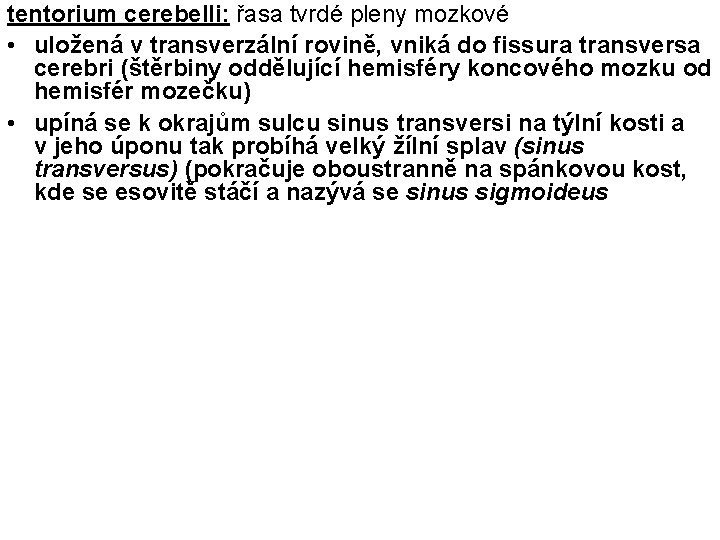 tentorium cerebelli: řasa tvrdé pleny mozkové

• uložená v transverzální rovině, vniká do fissura transversa cerebri (štěrbiny oddělující hemisféry koncového mozku od hemisfér mozečku)
• upíná se k okrajům sulcu sinus transversi na týlní kosti a v jeho úponu tak probíhá velký žílní splav (sinus transversus) (pokračuje oboustranně na spánkovou kost, kde se esovitě stáčí a nazývá se sinus sigmoideus